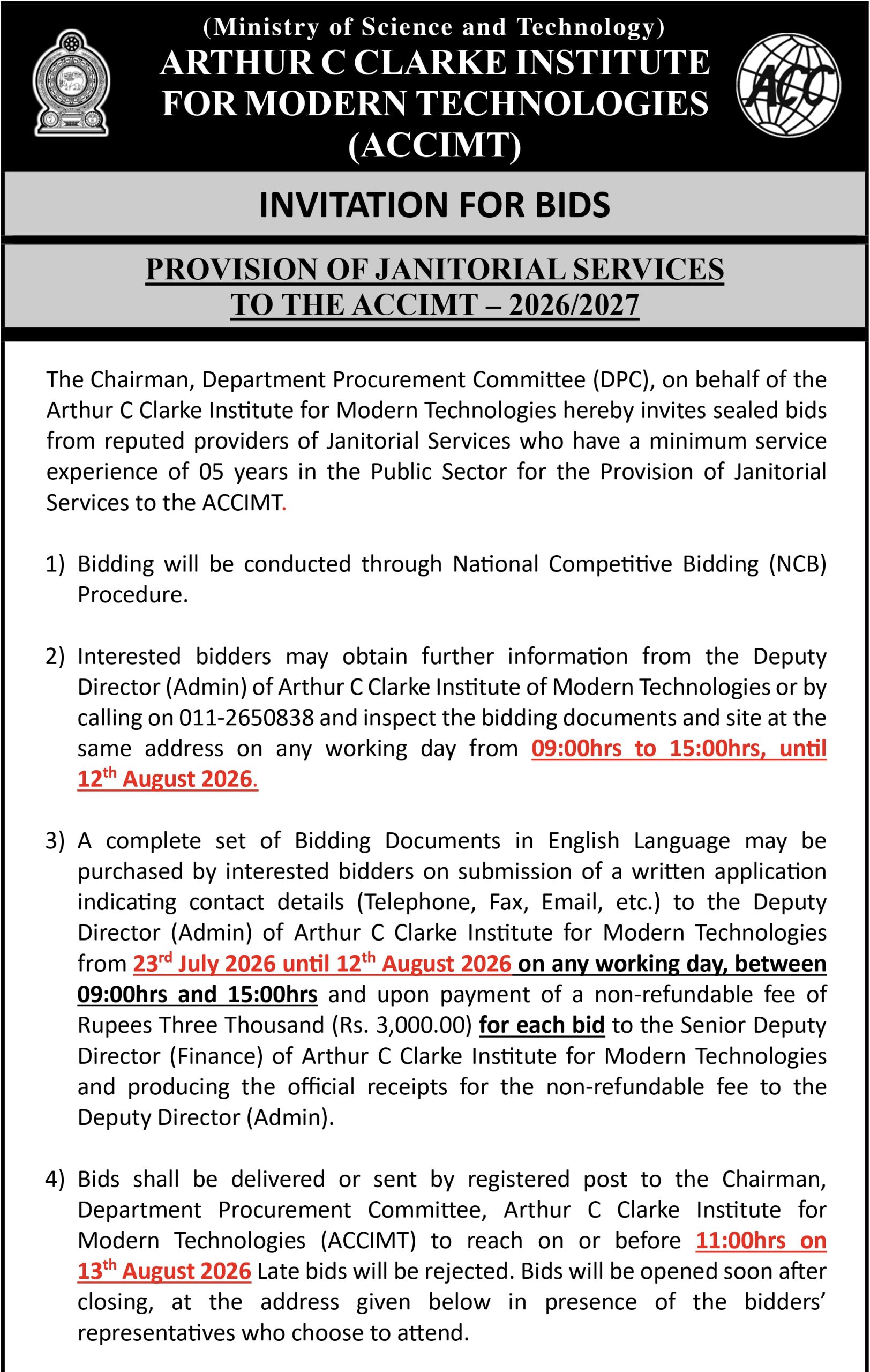 (Ministry of Science and Technology)
ARTHUR C CLARKE INSTITUTE FOR MODERN TECHNOLOGIES (ACCIMT)

ACC

INVITATION FOR BIDS

PROVISION OF JANITORIAL SERVICES TO THE ACCIMT – 2026/2027

The Chairman, Department Procurement Committee (DPC), on behalf of the Arthur C Clarke Institute for Modern Technologies hereby invites sealed bids from reputed providers of Janitorial Services who have a minimum service experience of 05 years in the Public Sector for the Provision of Janitorial Services to the ACCIMT.

1) Bidding will be conducted through National Competitive Bidding (NCB) Procedure.

2) Interested bidders may obtain further information from the Deputy Director (Admin) of Arthur C Clarke Institute of Modern Technologies or by calling on 011-2650838 and inspect the bidding documents and site at the same address on any working day from 09:00hrs to 15:00hrs, until 12$^{th}$ August 2026.

3) A complete set of Bidding Documents in English Language may be purchased by interested bidders on submission of a written application indicating contact details (Telephone, Fax, Email, etc.) to the Deputy Director (Admin) of Arthur C Clarke Institute for Modern Technologies from 23$^{rd}$ July 2026 until 12$^{th}$ August 2026 on any working day, between 09:00hrs and 15:00hrs and upon payment of a non-refundable fee of Rupees Three Thousand (Rs. 3,000.00) for each bid to the Senior Deputy Director (Finance) of Arthur C Clarke Institute for Modern Technologies and producing the official receipts for the non-refundable fee to the Deputy Director (Admin).

4) Bids shall be delivered or sent by registered post to the Chairman, Department Procurement Committee, Arthur C Clarke Institute for Modern Technologies (ACCIMT) to reach on or before 11:00hrs on 13$^{th}$ August 2026 Late bids will be rejected. Bids will be opened soon after closing, at the address given below in presence of the bidders' representatives who choose to attend.